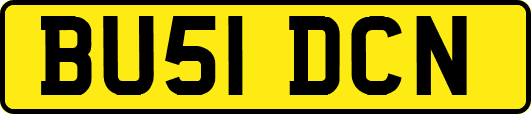 BU51 DCN